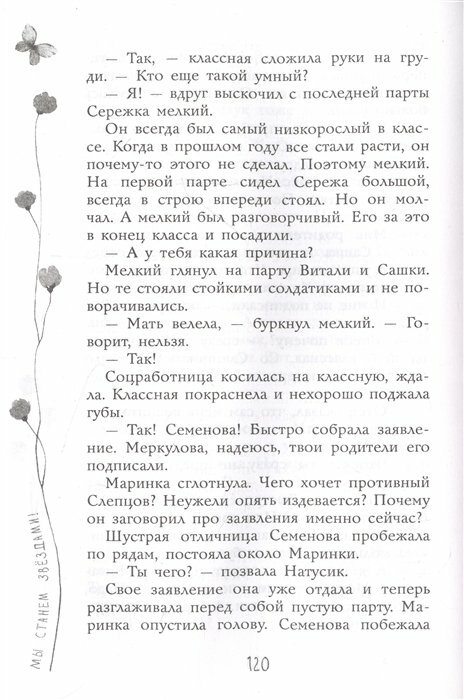 — Так, — классная сложила руки на груди. — Кто еще такой умный?

— Я! — вдруг выскочил с последней парты Сережка мелкий.

Он всегда был самый низкорослый в классе. Когда в прошлом году все стали расти, он почему-то этого не сделал. Поэтому мелкий. На первой парте сидел Сережа большой, всегда в строю впереди стоял. Но он молчал. А мелкий был разговорчивый. Его за это в конец класса и посадили.

— А у тебя какая причина?

Мелкий глянул на парту Витали и Сашки. Но те стояли стойкими солдатиками и не поворачивались.

— Мать велела, — буркнул мелкий. — Говорит, нельзя.

— Так!

Соцработница косилась на классную, ждала. Классная покраснела и нехорошо поджала губы.

— Так! Семенова! Быстро собрала заявление. Меркулова, надеюсь, твои родители его подписали.

Маринка сглотнула. Чего хочет противный Слепцов? Неужели опять издевается? Почему он заговорил про заявления именно сейчас?

Шустрая отличница Семенова пробежала по рядам, постояла около Маринки.

— Ты чего? — позвала Натусик.

Свое заявление она уже отдала и теперь разглаживала перед собой пустую парту. Маринка опустила голову. Семенова побежала

МЫ СТАНЕМ ЗВЁЗДАМИ!

120